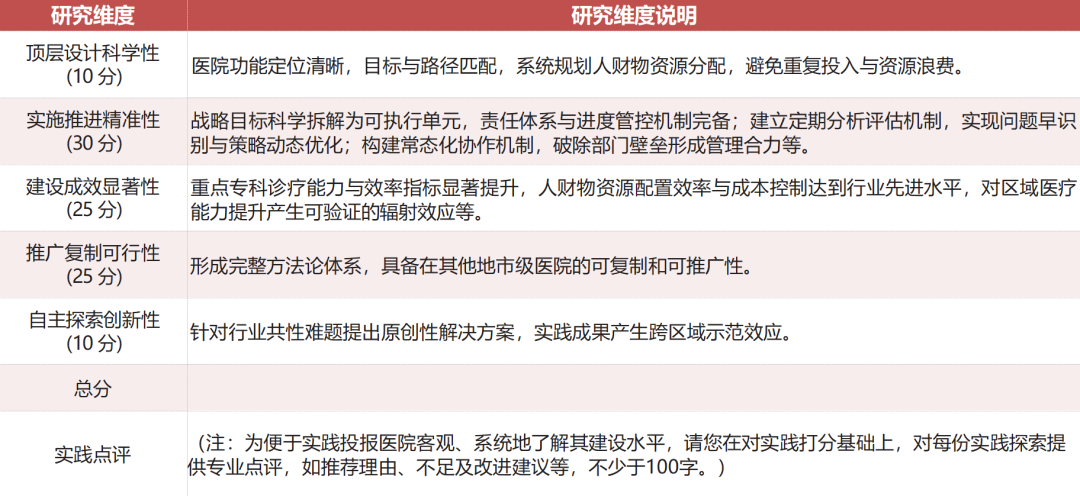 | 研究维度 | 研究维度说明 |
|---|---|
| 顶层设计科学性（10分） | 医院功能定位清晰，目标与路径匹配，系统规划人财物资源分配，避免重复投入与资源浪费。 |
| 实施推进精准性（30分） | 战略目标科学拆解为可执行单元，责任体系与进度管控机制完备；建立定期分析评估机制，实现问题早识别与策略动态优化；构建常态化协作机制，破除部门壁垒形成管理合力等。 |
| 建设成效显著性（25分） | 重点专科诊疗能力与效率指标显著提升，人财物资源配置效率与成本控制达到行业先进水平，对区域医疗能力提升产生可验证的辐射效应等。 |
| 推广复制可行性（25分） | 形成完整方法论体系，具备在其他地市级医院的可复制和可推广性。 |
| 自主探索创新性（10分） | 针对行业共性难题提出原创性解决方案，实践成果产生跨区域示范效应。 |
| 总分 |  |
| 实践点评 | （注：为便于实践投报医院客观、系统地了解其建设水平，请您在对实践打分基础上，对每份实践探索提供专业点评，如推荐理由、不足及改进建议等，不少于100字。） |